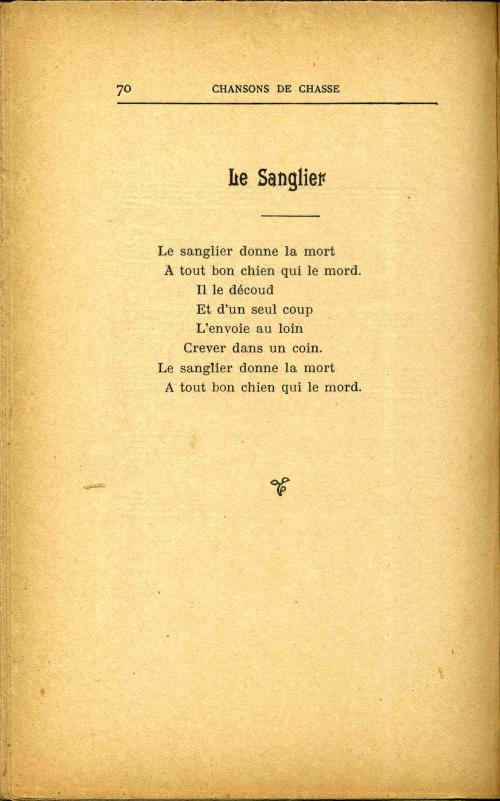 70 CHANSONS DE CHASSE

Le Sanglier

Le sanglier donne la mort
A tout bon chien qui le mord.
Il le découd
Et d'un seul coup
L'envoie au loin
Crever dans un coin.
Le sanglier donne la mort
A tout bon chien qui le mord.